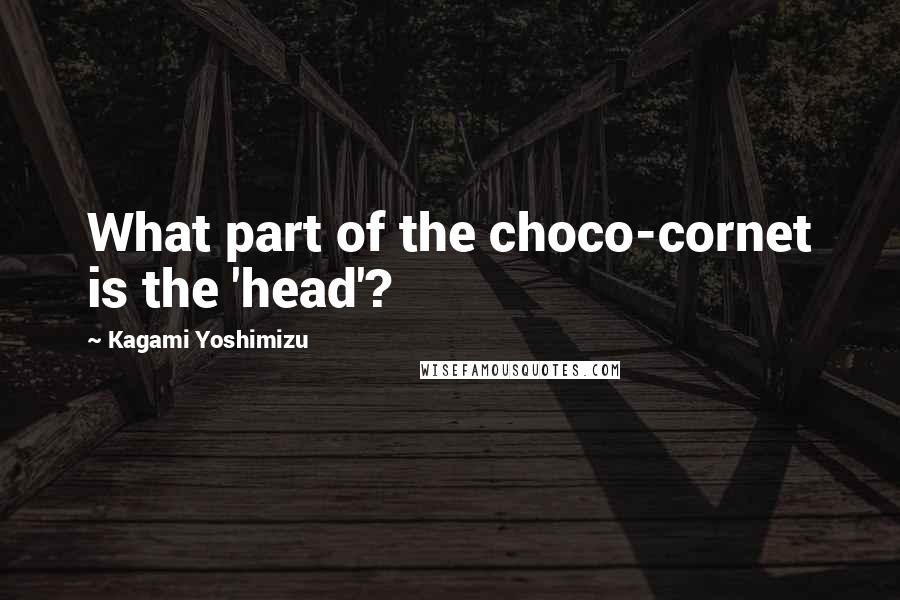 What part of the choco-cornet is the 'head'?

~ Kagami Yoshimizu

WISEFAMOUSQUOTES.COM